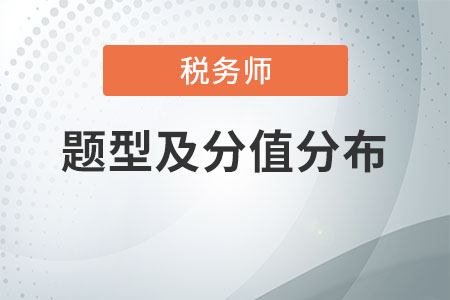 税务师

题型及分值分布